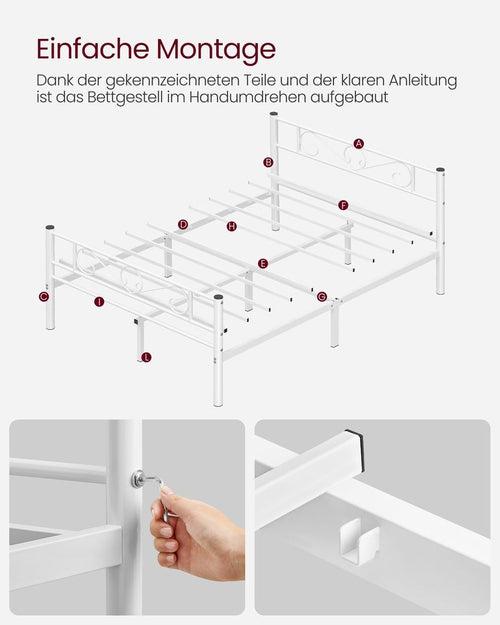 Einfache Montage
Dank der gekennzeichneten Teile und der klaren Anleitung ist das Bettgestell im Handumdrehen aufgebaut

A
B
F
D
H
E
G
C
I
L